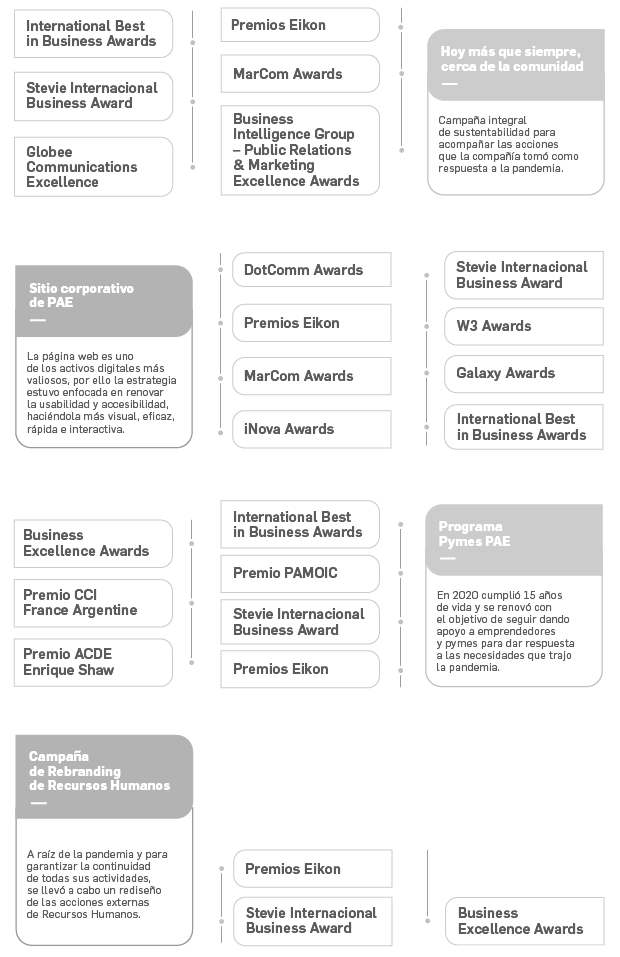 International Best in Business Awards

Stevie Internacional Business Award

Globee Communications Excellence

Premios Eikon

MarCom Awards

Business Intelligence Group – Public Relations & Marketing Excellence Awards

Hoy más que siempre, cerca de la comunidad

Campaña integral de sustentabilidad para acompañar las acciones que la compañía tomó como respuesta a la pandemia.

Sitio corporativo de PAE

La página web es uno de los activos digitales más valiosos, por ello la estrategia estuvo enfocada en renovar la usabilidad y accesibilidad, haciéndola más visual, eficaz, rápida e interactiva.

DotComm Awards

Premios Eikon

MarCom Awards

iNova Awards

Stevie Internacional Business Award

W3 Awards

Galaxy Awards

International Best in Business Awards

Business Excellence Awards

Premio CCI France Argentine

Premio ACDE Enrique Shaw

International Best in Business Awards

Premio PAMOIC

Stevie Internacional Business Award

Premios Eikon

Programa Pymes PAE

En 2020 cumplió 15 años de vida y se renovó con el objetivo de seguir dando apoyo a emprendedores y pymes para dar respuesta a las necesidades que trajo la pandemia.

Campaña de Rebranding de Recursos Humanos

A raíz de la pandemia y para garantizar la continuidad de todas sus actividades, se llevó a cabo un rediseño de las acciones externas de Recursos Humanos.

Premios Eikon

Stevie Internacional Business Award

Business Excellence Awards